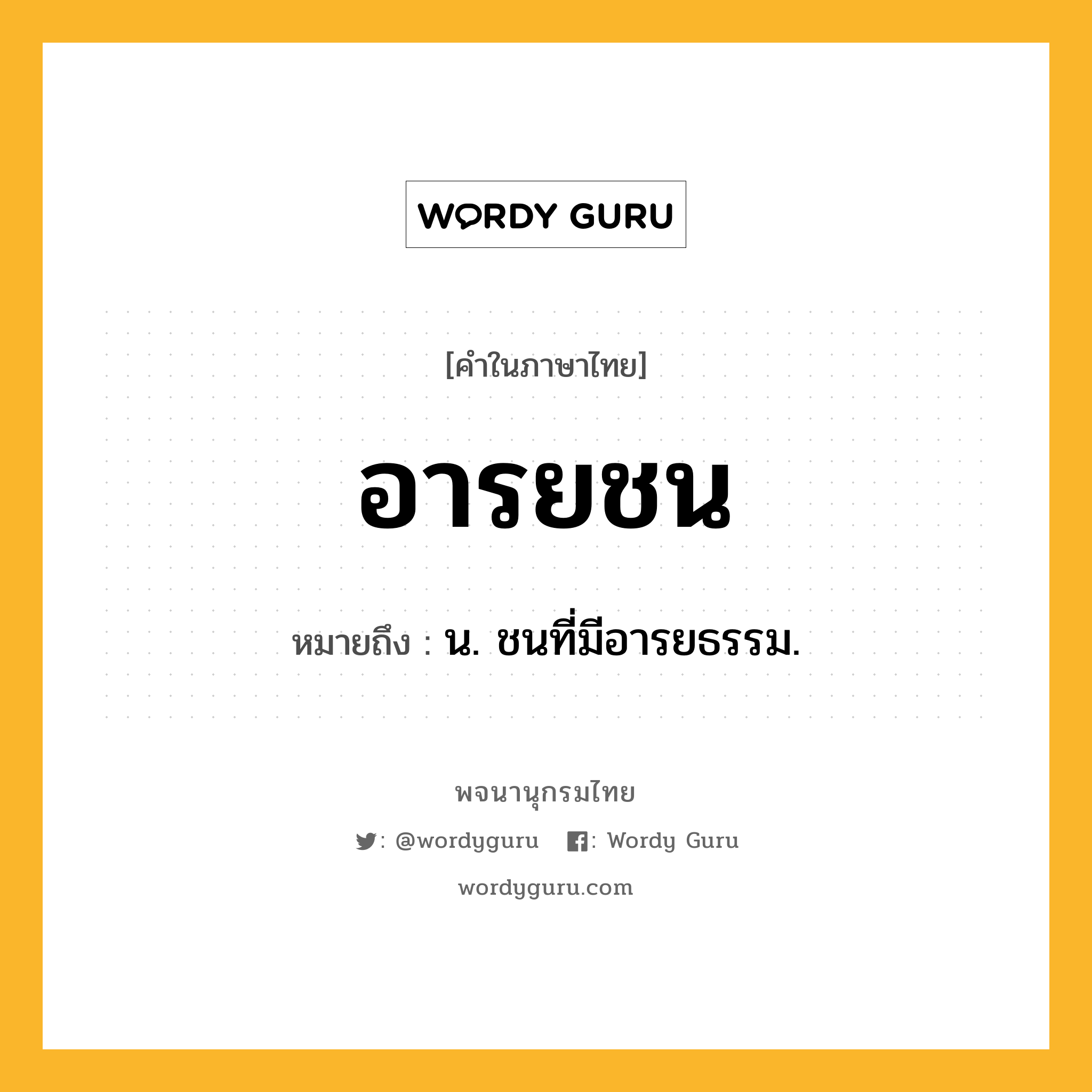 WORDY GURU

[คำในภาษาไทย]

อารยชน

หมายถึง : น. ชนที่มีอารยธรรม.

พจนานุกรมไทย

: @wordyguru : Wordy Guru

wordyguru.com